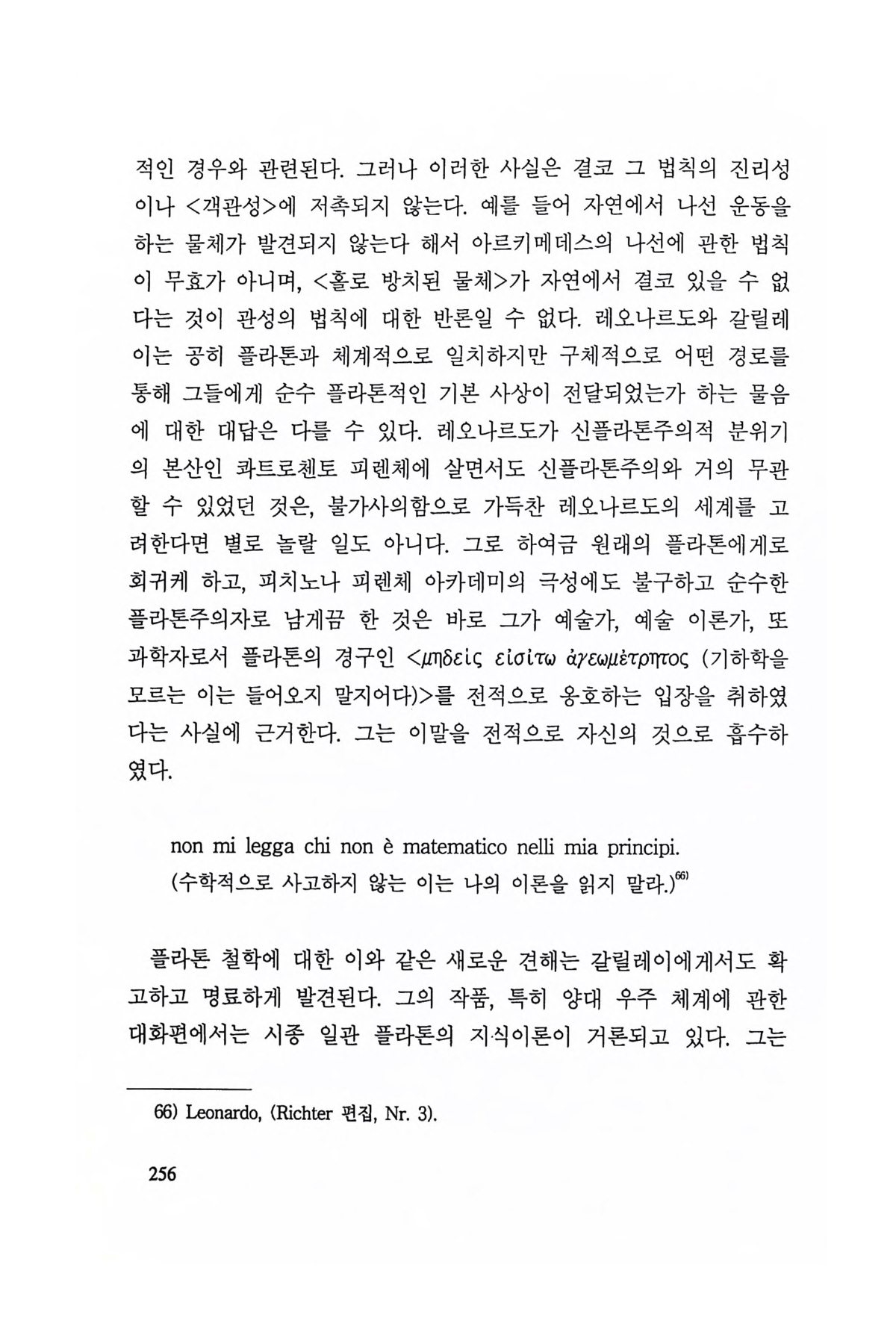 적인 경우와 관련된다. 그러나 이러한 사실은 결코 그 법칙의 진리성이나 <객관성>에 저촉되지 않는다. 예를 들어 자연에서 나선 운동을 하는 물체가 발견되지 않는다 해서 아르키메데스의 나선에 관한 법칙이 무효가 아니며, <홀로 방치된 물체>가 자연에서 결코 있을 수 없다는 것이 관성의 법칙에 대한 반론일 수 없다. 레오나르도와 갈릴레이는 공히 플라톤과 체계적으로 일치하지만 구체적으로 어떤 경로를 통해 그들에게 순수 플라톤적인 기본 사상이 전달되었는가 하는 물음에 대한 대답은 다를 수 있다. 레오나르도가 신플라톤주의적 분위기의 본산인 콰트로첸토 피렌체에 살면서도 신플라톤주의와 거의 무관할 수 있었던 것은, 불가사의함으로 가득찬 레오나르도의 세계를 고려한다면 별로 놀랄 일도 아니다. 그로 하여금 원래의 플라톤에게로 회귀케 하고, 피치노나 피렌체 아카데미의 극성에도 불구하고 순수한 플라톤주의자로 남게끔 한 것은 바로 그가 예술가, 예술 이론가, 또 과학자로서 플라톤의 경구인 <μηδεὶς εἰσίτω ἀγεωμέτρητος (기하학을 모르는 이는 들어오지 말지어다)>를 전적으로 옹호하는 입장을 취하였다는 사실에 근거한다. 그는 이말을 전적으로 자신의 것으로 흡수하였다.

non mi legga chi non è matematico nelli mia principi.
(수학적으로 사고하지 않는 이는 나의 이론을 읽지 말라.)$^{66)}$

플라톤 철학에 대한 이와 같은 새로운 견해는 갈릴레이에게서도 확고하고 명료하게 발견된다. 그의 작품, 특히 양대 우주 체계에 관한 대화편에서는 시종 일관 플라톤의 지식이론이 거론되고 있다. 그는

66) Leonardo, (Richter 편집, Nr. 3).

256